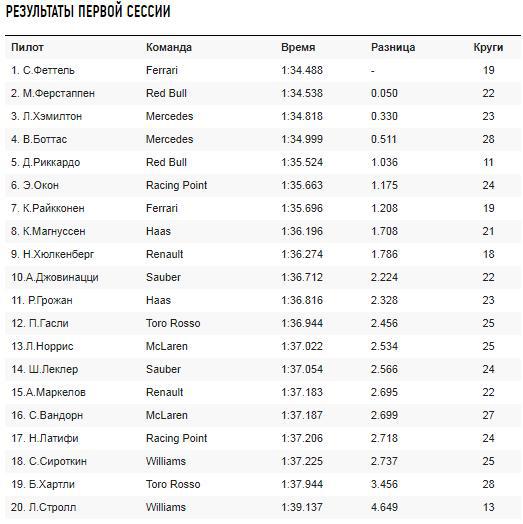 РЕЗУЛЬТАТЫ ПЕРВОЙ СЕССИИ

| Пилот | Команда | Время | Разница | Круги |
|---|---|---|---|---|
| 1. С.Феттель | Ferrari | 1:34.488 | - | 19 |
| 2. М.Ферстаппен | Red Bull | 1:34.538 | 0.050 | 22 |
| 3. Л.Хэмилтон | Mercedes | 1:34.818 | 0.330 | 23 |
| 4. В.Боттас | Mercedes | 1:34.999 | 0.511 | 28 |
| 5. Д.Риккардо | Red Bull | 1:35.524 | 1.036 | 11 |
| 6. Э.Окон | Racing Point | 1:35.663 | 1.175 | 24 |
| 7. К.Райкконен | Ferrari | 1:35.696 | 1.208 | 19 |
| 8. К.Магнуссен | Haas | 1:36.196 | 1.708 | 21 |
| 9. Н.Хюлкенберг | Renault | 1:36.274 | 1.786 | 18 |
| 10.А.Джовинацци | Sauber | 1:36.712 | 2.224 | 22 |
| 11. Р.Грожан | Haas | 1:36.816 | 2.328 | 23 |
| 12. П.Гасли | Toro Rosso | 1:36.944 | 2.456 | 25 |
| 13.Л.Норрис | McLaren | 1:37.022 | 2.534 | 25 |
| 14. Ш.Леклер | Sauber | 1:37.054 | 2.566 | 24 |
| 15.А.Маркелов | Renault | 1:37.183 | 2.695 | 22 |
| 16. С.Вандорн | McLaren | 1:37.187 | 2.699 | 27 |
| 17. Н.Латифи | Racing Point | 1:37.206 | 2.718 | 24 |
| 18. С.Сироткин | Williams | 1:37.225 | 2.737 | 25 |
| 19. Б.Хартли | Toro Rosso | 1:37.944 | 3.456 | 28 |
| 20. Л.Стролл | Williams | 1:39.137 | 4.649 | 13 |